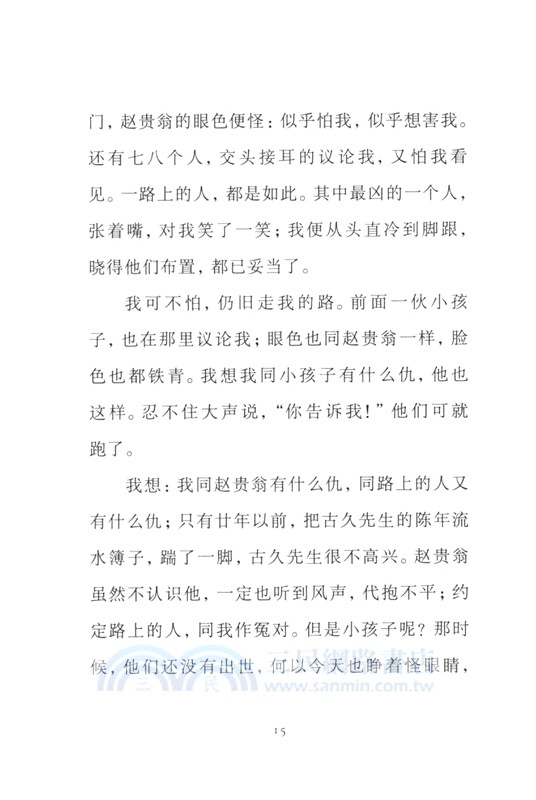 门，赵贵翁的眼色便怪：似乎怕我，似乎想害我。还有七八个人，交头接耳的议论我，又怕我看见。一路上的人，都是如此。其中最凶的一个人，张着嘴，对我笑了一笑；我便从头直冷到脚跟，晓得他们布置，都已妥当了。

我可不怕，仍旧走我的路。前面一伙小孩子，也在那里议论我；眼色也同赵贵翁一样，脸色也都铁青。我想我同小孩子有什么仇，他也这样。忍不住大声说，“你告诉我！”他们可就跑了。

我想：我同赵贵翁有什么仇，同路上的人又有什么仇；只有廿年以前，把古久先生的陈年流水簿子，踹了一脚，古久先生很不高兴。赵贵翁虽然不认识他，一定也听到风声，代抱不平；约定路上的人，同我作冤对。但是小孩子呢？那时候，他们还没有出世，何以今天也睁着怪眼睛，

三民網路書店
www.sanmin.com.tw

15